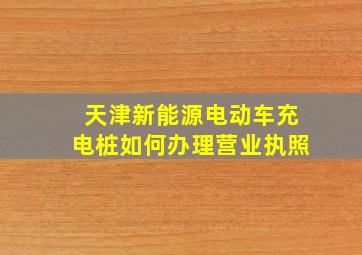 天津新能源电动车充电桩如何办理营业执照